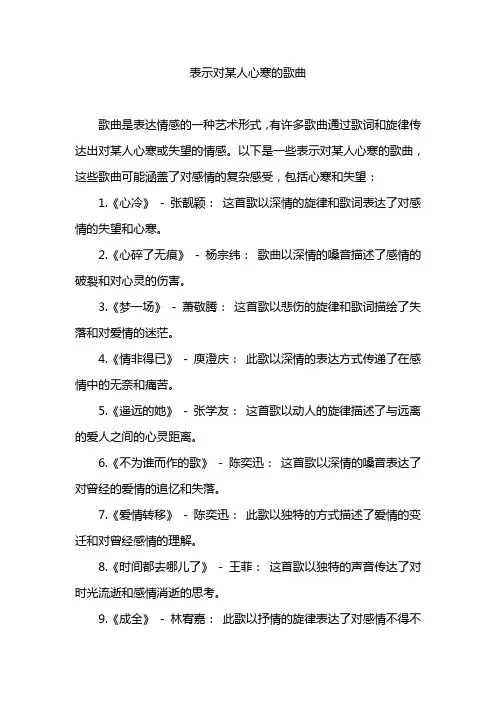 表示对某人心寒的歌曲

歌曲是表达情感的一种艺术形式，有许多歌曲通过歌词和旋律传达出对某人心寒或失望的情感。以下是一些表示对某人心寒的歌曲，这些歌曲可能涵盖了对感情的复杂感受，包括心寒和失望：

1.《心冷》 - 张靓颖： 这首歌以深情的旋律和歌词表达了对感情的失望和心寒。

2.《心碎了无痕》 - 杨宗纬： 歌曲以深情的嗓音描述了感情的破裂和对心灵的伤害。

3.《梦一场》 - 萧敬腾： 这首歌以悲伤的旋律和歌词描绘了失落和对爱情的迷茫。

4.《情非得已》 - 庾澄庆： 此歌以深情的表达方式传递了在感情中的无奈和痛苦。

5.《遥远的她》 - 张学友： 这首歌以动人的旋律描述了与远离的爱人之间的心灵距离。

6.《不为谁而作的歌》 - 陈奕迅： 这首歌以深情的嗓音表达了对曾经的爱情的追忆和失落。

7.《爱情转移》 - 陈奕迅： 此歌以独特的方式描述了爱情的变迁和对曾经感情的理解。

8.《时间都去哪儿了》 - 王菲： 这首歌以独特的声音传达了对时光流逝和感情消逝的思考。

9.《成全》 - 林宥嘉： 此歌以抒情的旋律表达了对感情不得不